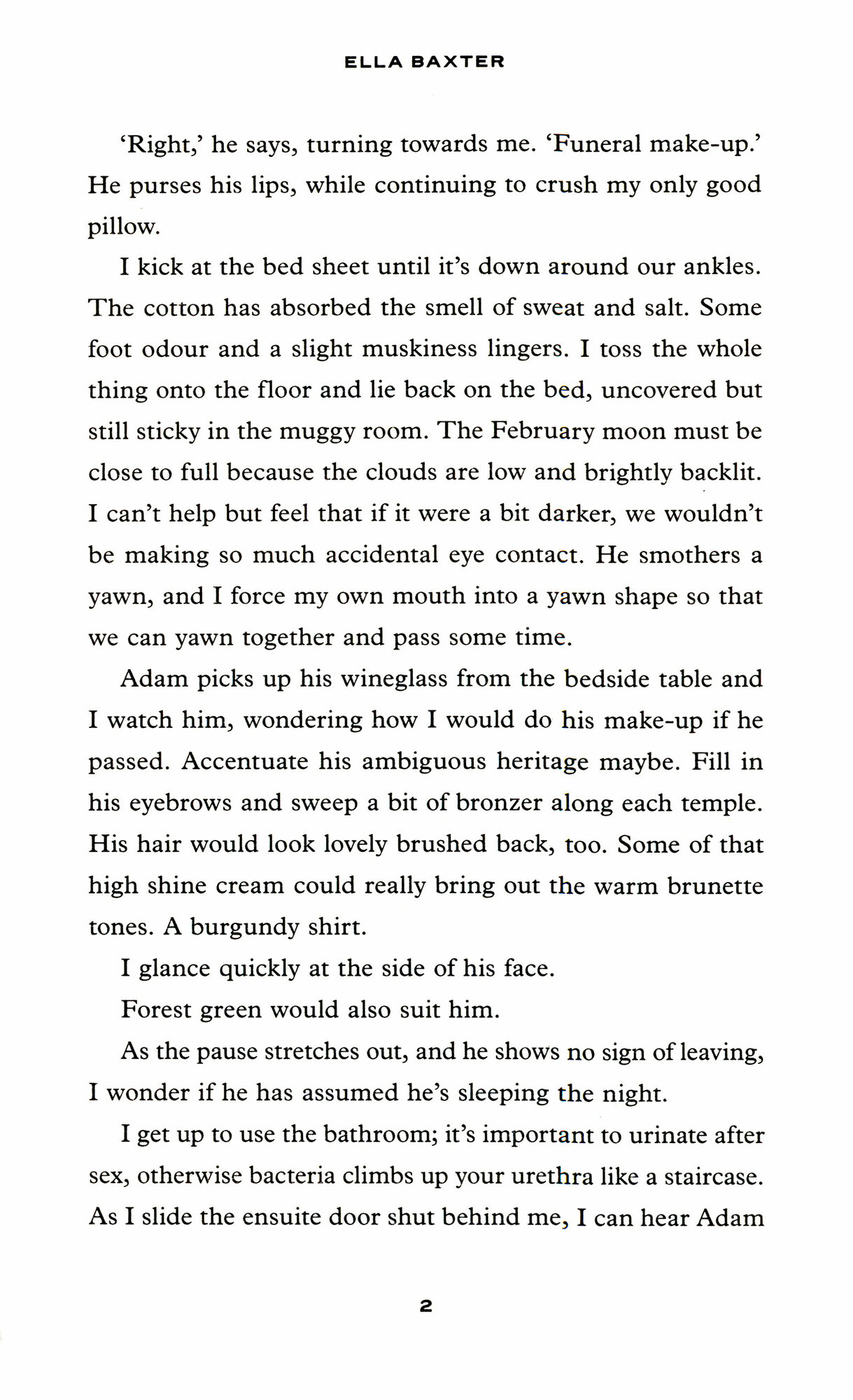 ELLA BAXTER

'Right,' he says, turning towards me. 'Funeral make-up.' He purses his lips, while continuing to crush my only good pillow.

I kick at the bed sheet until it's down around our ankles. The cotton has absorbed the smell of sweat and salt. Some foot odour and a slight muskiness lingers. I toss the whole thing onto the floor and lie back on the bed, uncovered but still sticky in the muggy room. The February moon must be close to full because the clouds are low and brightly backlit. I can't help but feel that if it were a bit darker, we wouldn't be making so much accidental eye contact. He smothers a yawn, and I force my own mouth into a yawn shape so that we can yawn together and pass some time.

Adam picks up his wineglass from the bedside table and I watch him, wondering how I would do his make-up if he passed. Accentuate his ambiguous heritage maybe. Fill in his eyebrows and sweep a bit of bronzer along each temple. His hair would look lovely brushed back, too. Some of that high shine cream could really bring out the warm brunette tones. A burgundy shirt.

I glance quickly at the side of his face.

Forest green would also suit him.

As the pause stretches out, and he shows no sign of leaving, I wonder if he has assumed he's sleeping the night.

I get up to use the bathroom; it's important to urinate after sex, otherwise bacteria climbs up your urethra like a staircase. As I slide the ensuite door shut behind me, I can hear Adam

2